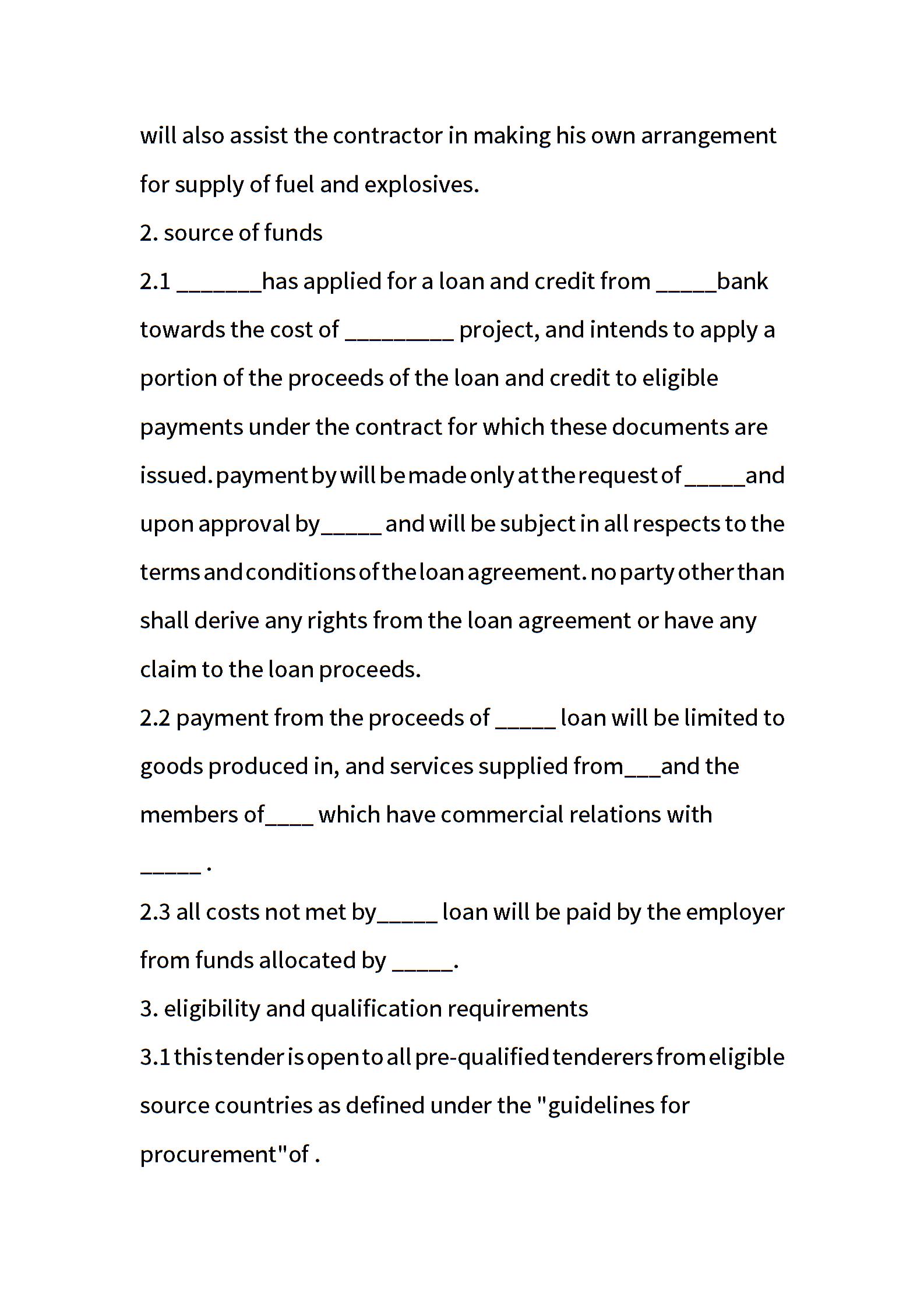 will also assist the contractor in making his own arrangement for supply of fuel and explosives.
2. source of funds
2.1 _______has applied for a loan and credit from _____bank towards the cost of _________ project, and intends to apply a portion of the proceeds of the loan and credit to eligible payments under the contract for which these documents are issued. payment by will be made only at the request of _____and upon approval by_____ and will be subject in all respects to the terms and conditions of the loan agreement. no party other than shall derive any rights from the loan agreement or have any claim to the loan proceeds.
2.2 payment from the proceeds of _____ loan will be limited to goods produced in, and services supplied from___and the members of____ which have commercial relations with _____ .
2.3 all costs not met by_____ loan will be paid by the employer from funds allocated by _____.
3. eligibility and qualification requirements
3.1 this tender is open to all pre-qualified tenderers from eligible source countries as defined under the "guidelines for procurement"of .